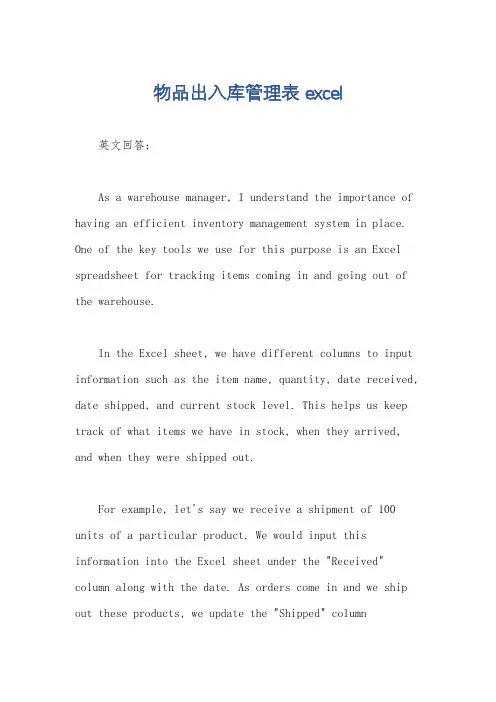 物品出入库管理表 excel

英文回答:

As a warehouse manager, I understand the importance of having an efficient inventory management system in place. One of the key tools we use for this purpose is an Excel spreadsheet for tracking items coming in and going out of the warehouse.

In the Excel sheet, we have different columns to input information such as the item name, quantity, date received, date shipped, and current stock level. This helps us keep track of what items we have in stock, when they arrived, and when they were shipped out.

For example, let's say we receive a shipment of 100 units of a particular product. We would input this information into the Excel sheet under the "Received" column along with the date. As orders come in and we ship out these products, we update the "Shipped" column